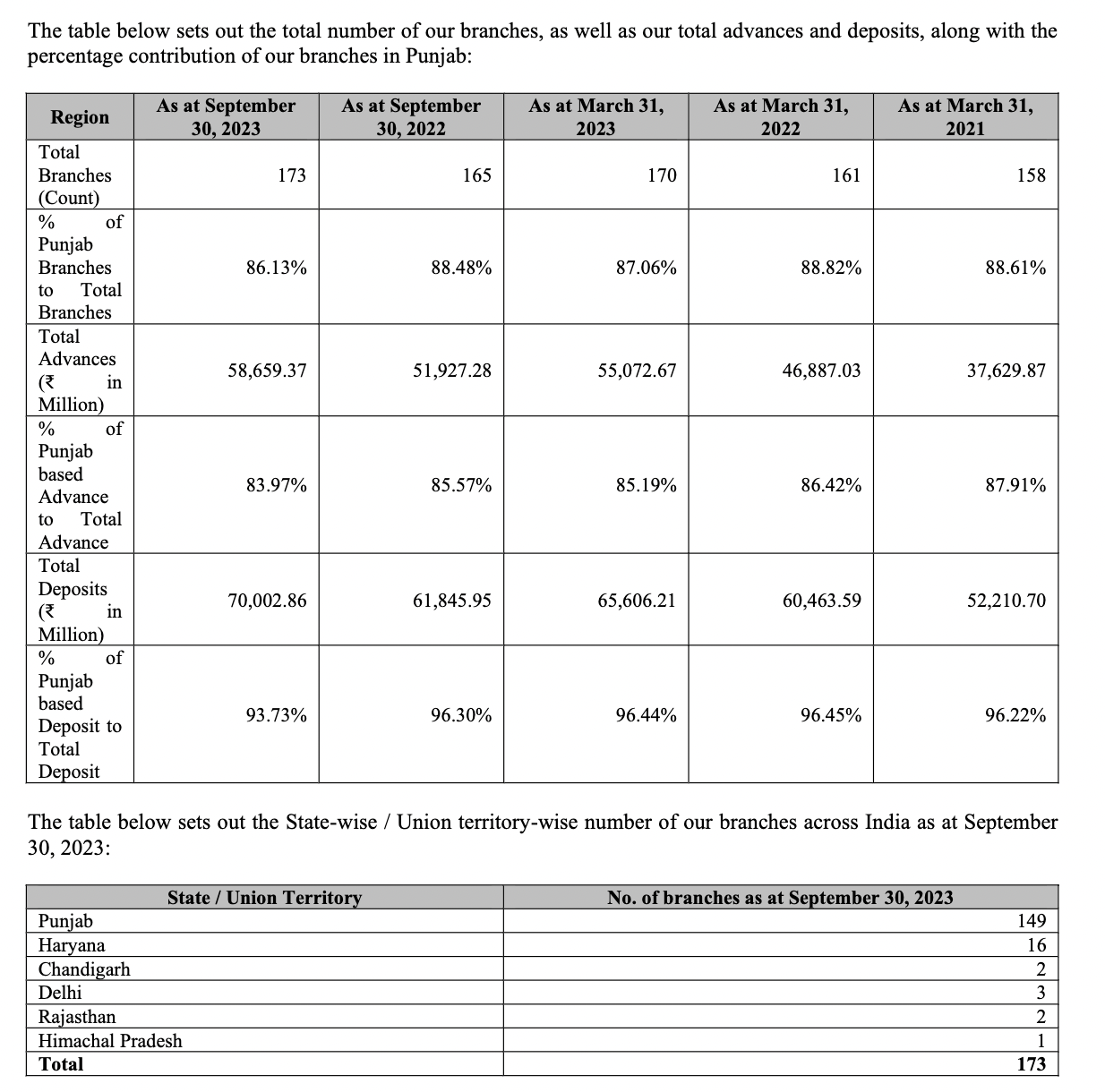 The table below sets out the total number of our branches, as well as our total advances and deposits, along with the percentage contribution of our branches in Punjab:

| Region | As at September 30, 2023 | As at September 30, 2022 | As at March 31, 2023 | As at March 31, 2022 | As at March 31, 2021 |
|---|---|---|---|---|---|
| Total Branches (Count) | 173 | 165 | 170 | 161 | 158 |
| % of Punjab Branches to Total Branches | 86.13% | 88.48% | 87.06% | 88.82% | 88.61% |
| Total Advances (₹ in Million) | 58,659.37 | 51,927.28 | 55,072.67 | 46,887.03 | 37,629.87 |
| % of Punjab based Advance to Total Advance | 83.97% | 85.57% | 85.19% | 86.42% | 87.91% |
| Total Deposits (₹ in Million) | 70,002.86 | 61,845.95 | 65,606.21 | 60,463.59 | 52,210.70 |
| % of Punjab based Deposit to Total Deposit | 93.73% | 96.30% | 96.44% | 96.45% | 96.22% |

The table below sets out the State-wise / Union territory-wise number of our branches across India as at September 30, 2023:

| State / Union Territory | No. of branches as at September 30, 2023 |
|---|---|
| Punjab | 149 |
| Haryana | 16 |
| Chandigarh | 2 |
| Delhi | 3 |
| Rajasthan | 2 |
| Himachal Pradesh | 1 |
| **Total** | **173** |